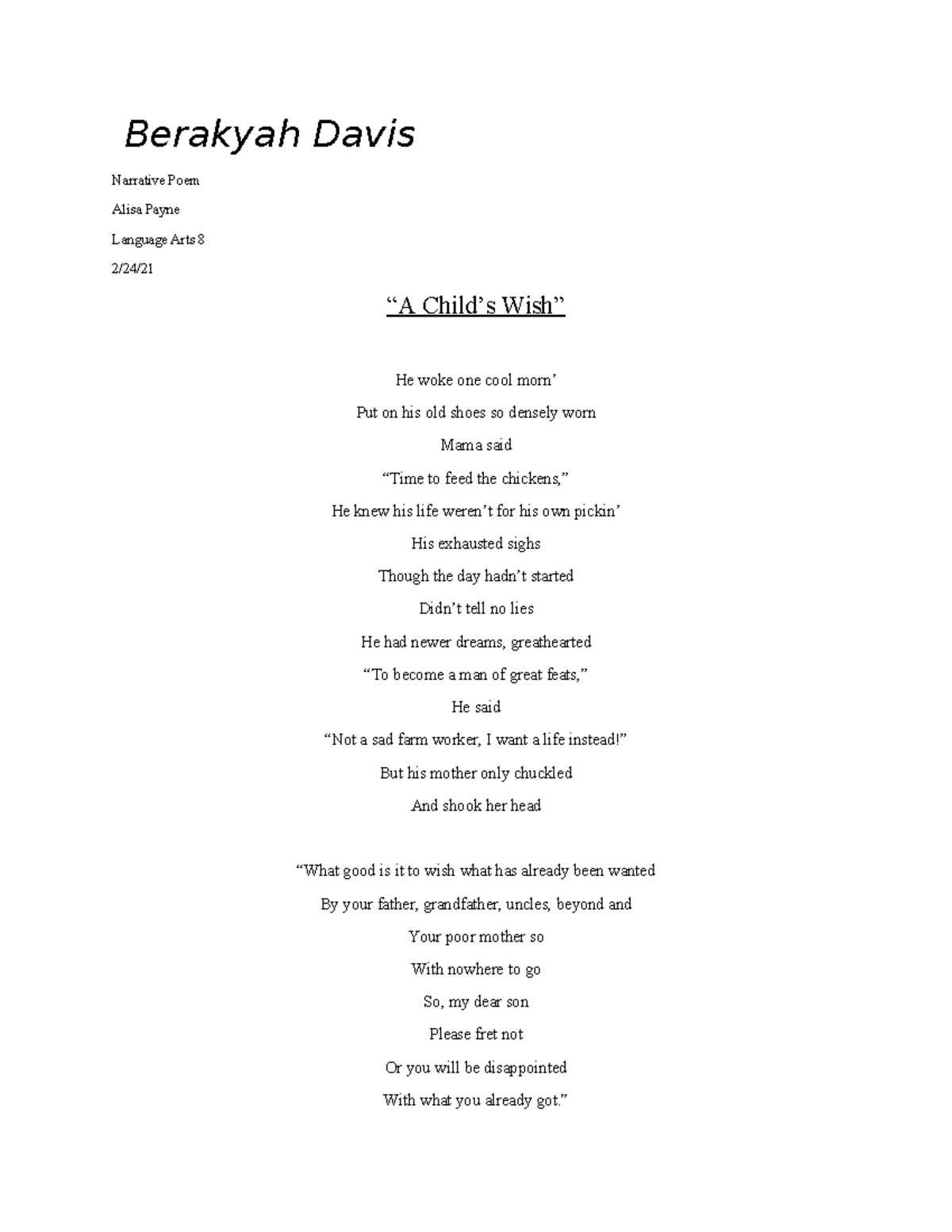 Berakyah Davis

Narrative Poem

Alisa Payne

Language Arts 8

2/24/21

“A Child’s Wish”

He woke one cool morn’

Put on his old shoes so densely worn

Mama said

“Time to feed the chickens,”

He knew his life weren’t for his own pickin’

His exhausted sighs

Though the day hadn’t started

Didn’t tell no lies

He had newer dreams, greathearted

“To become a man of great feats,”

He said

“Not a sad farm worker, I want a life instead!”

But his mother only chuckled

And shook her head

“What good is it to wish what has already been wanted

By your father, grandfather, uncles, beyond and

Your poor mother so

With nowhere to go

So, my dear son

Please fret not

Or you will be disappointed

With what you already got.”